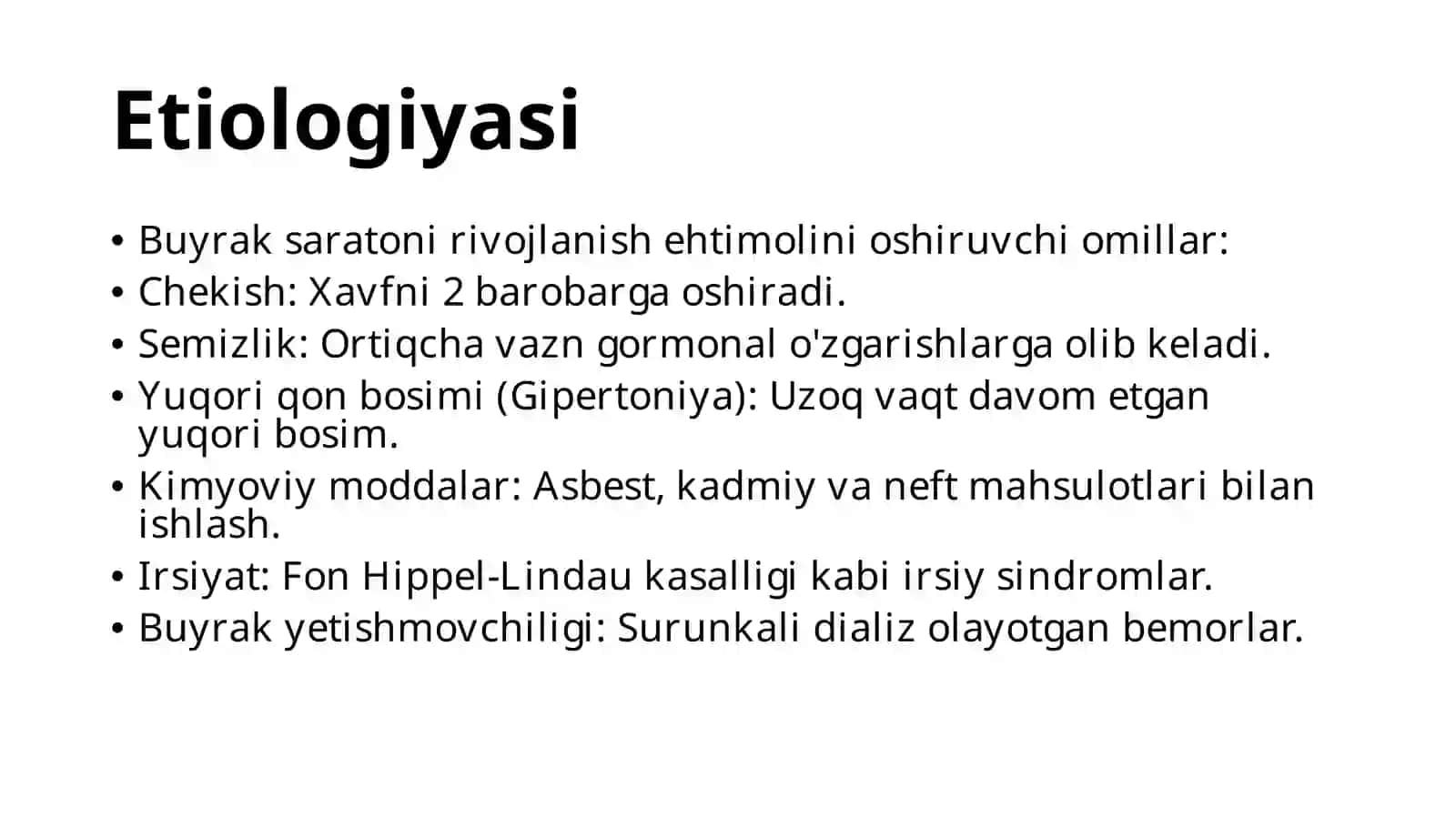 Etiologiyasi

• Buyrak saratoni rivojlanish ehtimolini oshiruvchi omillar:
• Chekish: Xavfni 2 barobarga oshiradi.
• Semizlik: Ortiqcha vazn gormonal o'zgarishlarga olib keladi.
• Yuqori qon bosimi (Gipertoniya): Uzoq vaqt davom etgan yuqori bosim.
• Kimyoviy moddalar: Asbest, kadmiy va neft mahsulotlari bilan ishlash.
• Irsiyat: Fon Hippel-Lindau kasalligi kabi irsiy sindromlar.
• Buyrak yetishmovchiligi: Surunkali dializ olayotgan bemorlar.